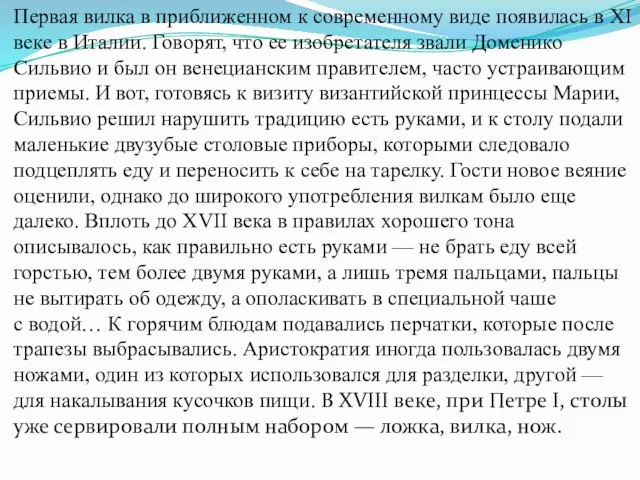 Первая вилка в приближенном к современному виде появилась в XI веке в Италии. Говорят, что ее изобретателя звали Доменико Сильвио и был он венецианским правителем, часто устраивающим приемы. И вот, готовясь к визиту византийской принцессы Марии, Сильвио решил нарушить традицию есть руками, и к столу подали маленькие двузубые столовые приборы, которыми следовало подцеплять еду и переносить к себе на тарелку. Гости новое веяние оценили, однако до широкого употребления вилкам было еще далеко. Вплоть до XVII века в правилах хорошего тона описывалось, как правильно есть руками — не брать еду всей горстью, тем более двумя руками, а лишь тремя пальцами, пальцы не вытирать об одежду, а ополаскивать в специальной чаше с водой… К горячим блюдам подавались перчатки, которые после трапезы выбрасывались. Аристократия иногда пользовалась двумя ножами, один из которых использовался для разделки, другой — для накалывания кусочков пищи. В XVIII веке, при Петре I, столы уже сервировали полным набором — ложка, вилка, нож.